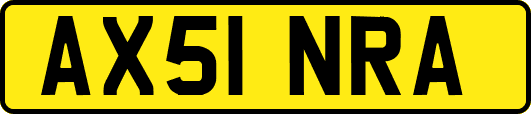 AX51 NRA